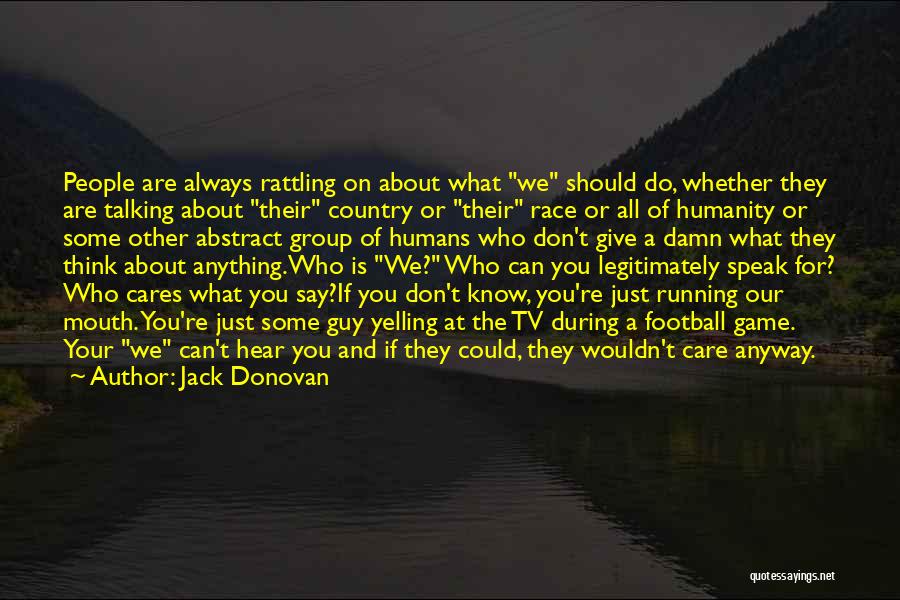 People are always rattling on about what "we" should do, whether they are talking about "their" country or "their" race or all of humanity or some other abstract group of humans who don't give a damn what they think about anything. Who is "We?" Who can you legitimately speak for? Who cares what you say?If you don't know, you're just running our mouth. You're just some guy yelling at the TV during a football game. Your "we" can't hear you and if they could, they wouldn't care anyway.
~ Author: Jack Donovan

quotessayings.net